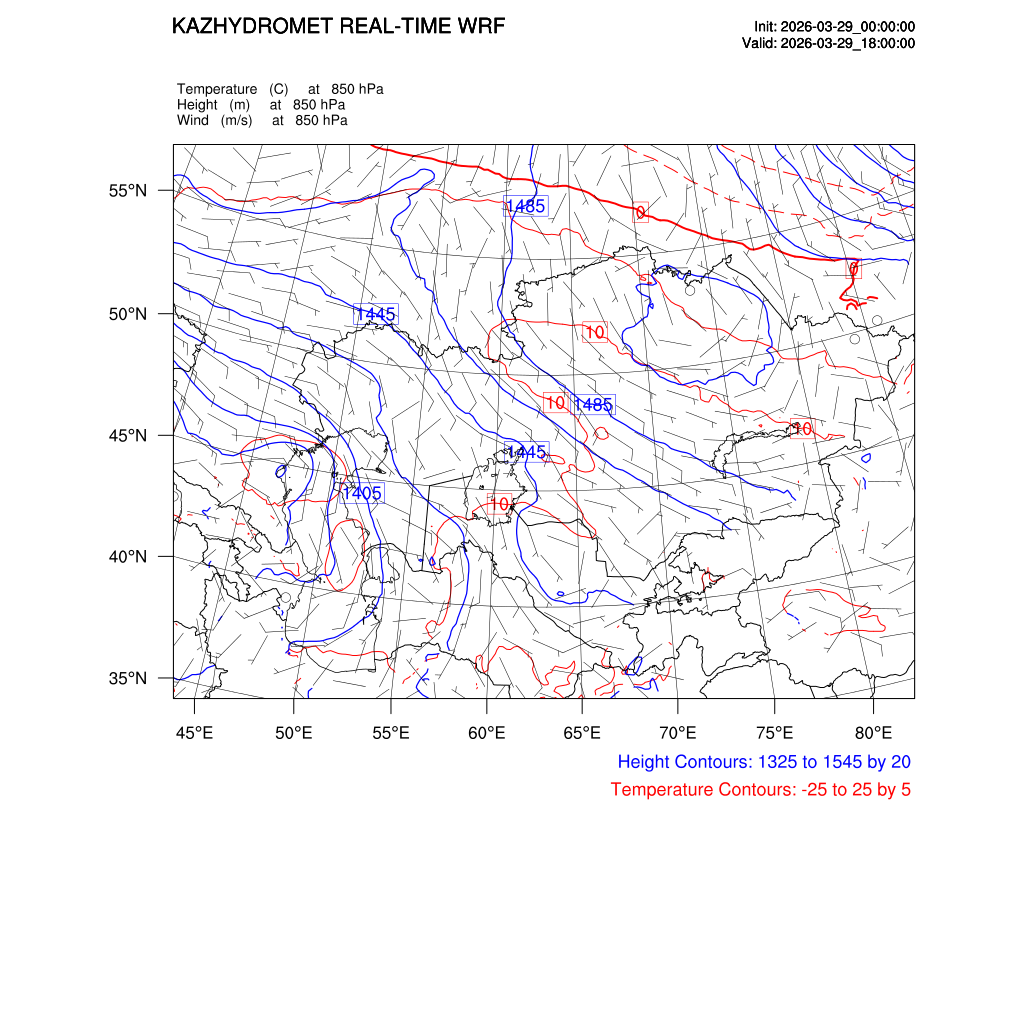 KAZHYDROMET REAL-TIME WRF

Init: 2026-03-29_00:00:00
Valid: 2026-03-29_18:00:00

Temperature (C) at 850 hPa
Height (m) at 850 hPa
Wind (m/s) at 850 hPa

55°N
50°N
45°N
40°N
35°N

1485
0
0
1445
10
10
1485
10
1445
1405
10

45°E 50°E 55°E 60°E 65°E 70°E 75°E 80°E

Height Contours: 1325 to 1545 by 20
Temperature Contours: -25 to 25 by 5